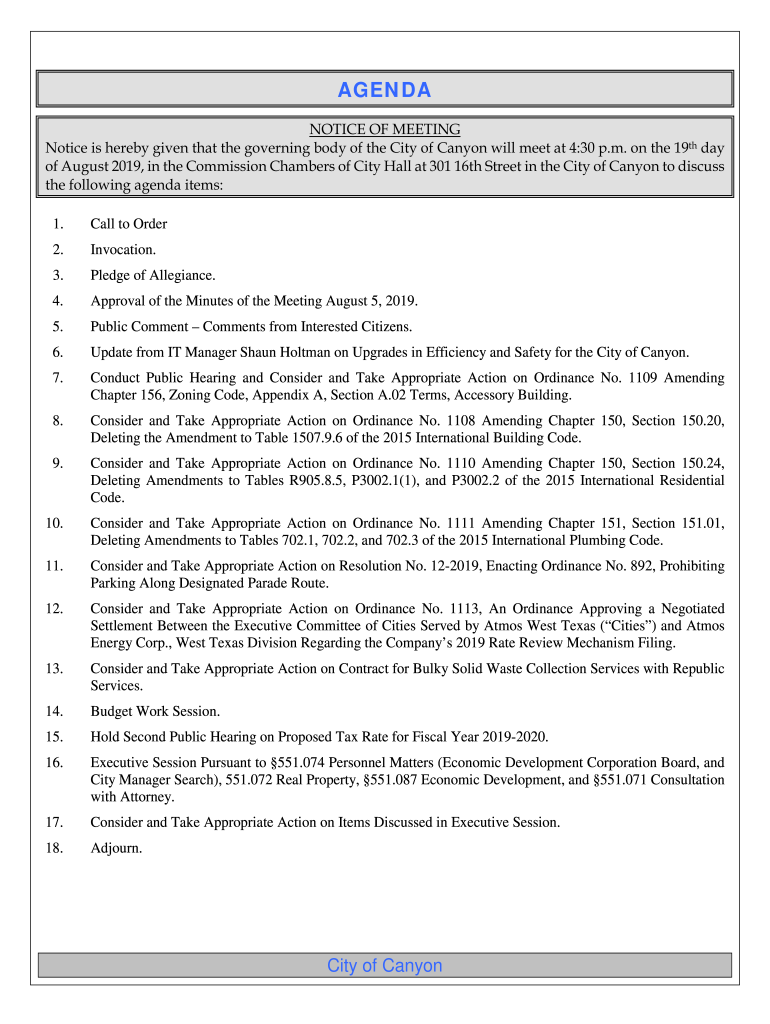 AGENDA

NOTICE OF MEETING
Notice is hereby given that the governing body of the City of Canyon will meet at 4:30 p.m. on the 19th day of August 2019, in the Commission Chambers of City Hall at 301 16th Street in the City of Canyon to discuss the following agenda items:

1. Call to Order

2. Invocation.

3. Pledge of Allegiance.

4. Approval of the Minutes of the Meeting August 5, 2019.

5. Public Comment – Comments from Interested Citizens.

6. Update from IT Manager Shaun Holtman on Upgrades in Efficiency and Safety for the City of Canyon.

7. Conduct Public Hearing and Consider and Take Appropriate Action on Ordinance No. 1109 Amending Chapter 156, Zoning Code, Appendix A, Section A.02 Terms, Accessory Building.

8. Consider and Take Appropriate Action on Ordinance No. 1108 Amending Chapter 150, Section 150.20, Deleting the Amendment to Table 1507.9.6 of the 2015 International Building Code.

9. Consider and Take Appropriate Action on Ordinance No. 1110 Amending Chapter 150, Section 150.24, Deleting Amendments to Tables R905.8.5, P3002.1(1), and P3002.2 of the 2015 International Residential Code.

10. Consider and Take Appropriate Action on Ordinance No. 1111 Amending Chapter 151, Section 151.01, Deleting Amendments to Tables 702.1, 702.2, and 702.3 of the 2015 International Plumbing Code.

11. Consider and Take Appropriate Action on Resolution No. 12-2019, Enacting Ordinance No. 892, Prohibiting Parking Along Designated Parade Route.

12. Consider and Take Appropriate Action on Ordinance No. 1113, An Ordinance Approving a Negotiated Settlement Between the Executive Committee of Cities Served by Atmos West Texas (“Cities”) and Atmos Energy Corp., West Texas Division Regarding the Company’s 2019 Rate Review Mechanism Filing.

13. Consider and Take Appropriate Action on Contract for Bulky Solid Waste Collection Services with Republic Services.

14. Budget Work Session.

15. Hold Second Public Hearing on Proposed Tax Rate for Fiscal Year 2019-2020.

16. Executive Session Pursuant to §551.074 Personnel Matters (Economic Development Corporation Board, and City Manager Search), 551.072 Real Property, §551.087 Economic Development, and §551.071 Consultation with Attorney.

17. Consider and Take Appropriate Action on Items Discussed in Executive Session.

18. Adjourn.

City of Canyon